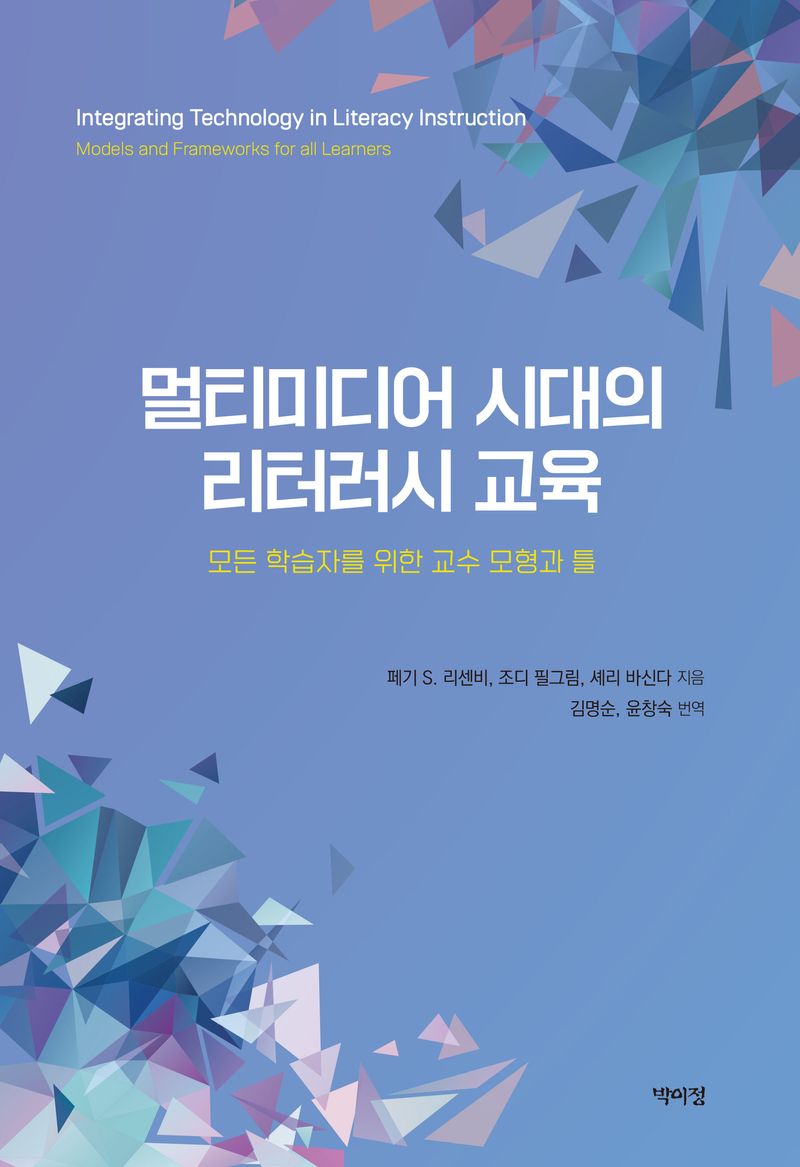 Integrating Technology in Literacy Instruction
Models and Frameworks for all Learners

멀티미디어 시대의
리터러시 교육

모든 학습자를 위한 교수 모형과 틀

페기 S. 리센비, 조디 필그림, 셰리 바신다 지음
김명순, 윤창숙 번역

박이정